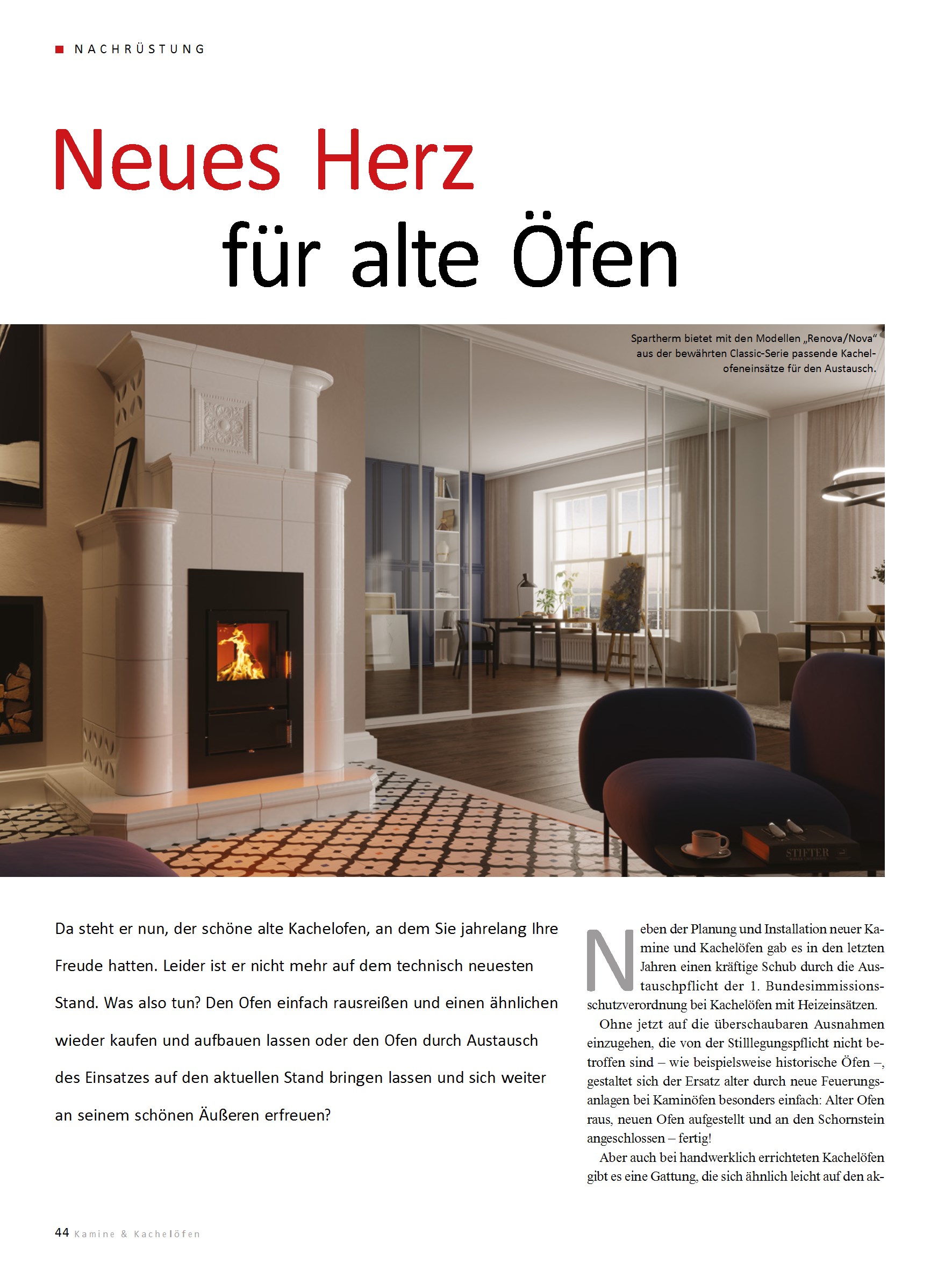 NACHRÜSTUNG

Neues Herz für alte Öfen

Spartherm bietet mit den Modellen „Renova/Nova“ aus der bewährten Classic-Serie passende Kachelofeneinsätze für den Austausch.

STIFTER

Da steht er nun, der schöne alte Kachelofen, an dem Sie jahrelang Ihre Freude hatten. Leider ist er nicht mehr auf dem technisch neuesten Stand. Was also tun? Den Ofen einfach rausreißen und einen ähnlichen wieder kaufen und aufbauen lassen oder den Ofen durch Austausch des Einsatzes auf den aktuellen Stand bringen lassen und sich weiter an seinem schönen Äußeren erfreuen?

Neben der Planung und Installation neuer Kamine und Kachelöfen gab es in den letzten Jahren einen kräftige Schub durch die Austauschpflicht der 1. Bundesimmissionsschutzverordnung bei Kachelöfen mit Heizeinsätzen.

Ohne jetzt auf die überschaubaren Ausnahmen einzugehen, die von der Stilllegungspflicht nicht betroffen sind – wie beispielsweise historische Öfen –, gestaltet sich der Ersatz alter durch neue Feuerungsanlagen bei Kaminöfen besonders einfach: Alter Ofen raus, neuen Ofen aufgestellt und an den Schornstein angeschlossen – fertig!

Aber auch bei handwerklich errichteten Kachelöfen gibt es eine Gattung, die sich ähnlich leicht auf den ak-

44 Kamine & Kachelöfen